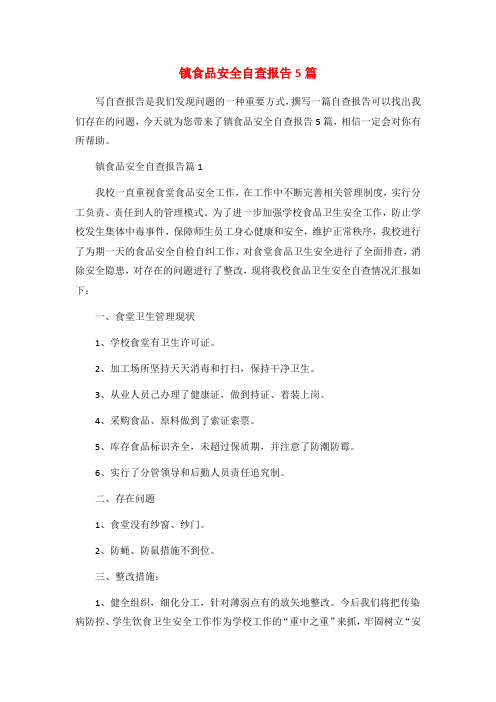 镇食品安全自查报告5篇

写自查报告是我们发现问题的一种重要方式，撰写一篇自查报告可以找出我们存在的问题，今天就为您带来了镇食品安全自查报告5篇，相信一定会对你有所帮助。

镇食品安全自查报告篇1

我校一直重视食堂食品安全工作，在工作中不断完善相关管理制度，实行分工负责、责任到人的管理模式。为了进一步加强学校食品卫生安全工作，防止学校发生集体中毒事件，保障师生员工身心健康和安全，维护正常秩序，我校进行了为期一天的食品安全自检自纠工作，对食堂食品卫生安全进行了全面排查，消除安全隐患，对存在的问题进行了整改，现将我校食品卫生安全自查情况汇报如下：

一、食堂卫生管理现状

1、学校食堂有卫生许可证。

2、加工场所坚持天天消毒和打扫，保持干净卫生。

3、从业人员已办理了健康证，做到持证、着装上岗。

4、采购食品、原料做到了索证索票。

5、库存食品标识齐全，未超过保质期，并注意了防潮防霉。

6、实行了分管领导和后勤人员责任追究制。

二、存在问题

1、食堂没有纱窗、纱门。

2、防蝇、防鼠措施不到位。

三、整改措施：

1、健全组织，细化分工，针对薄弱点有的放矢地整改。今后我们将把传染病防控、学生饮食卫生安全工作作为学校工作的“重中之重”来抓，牢固树立“安